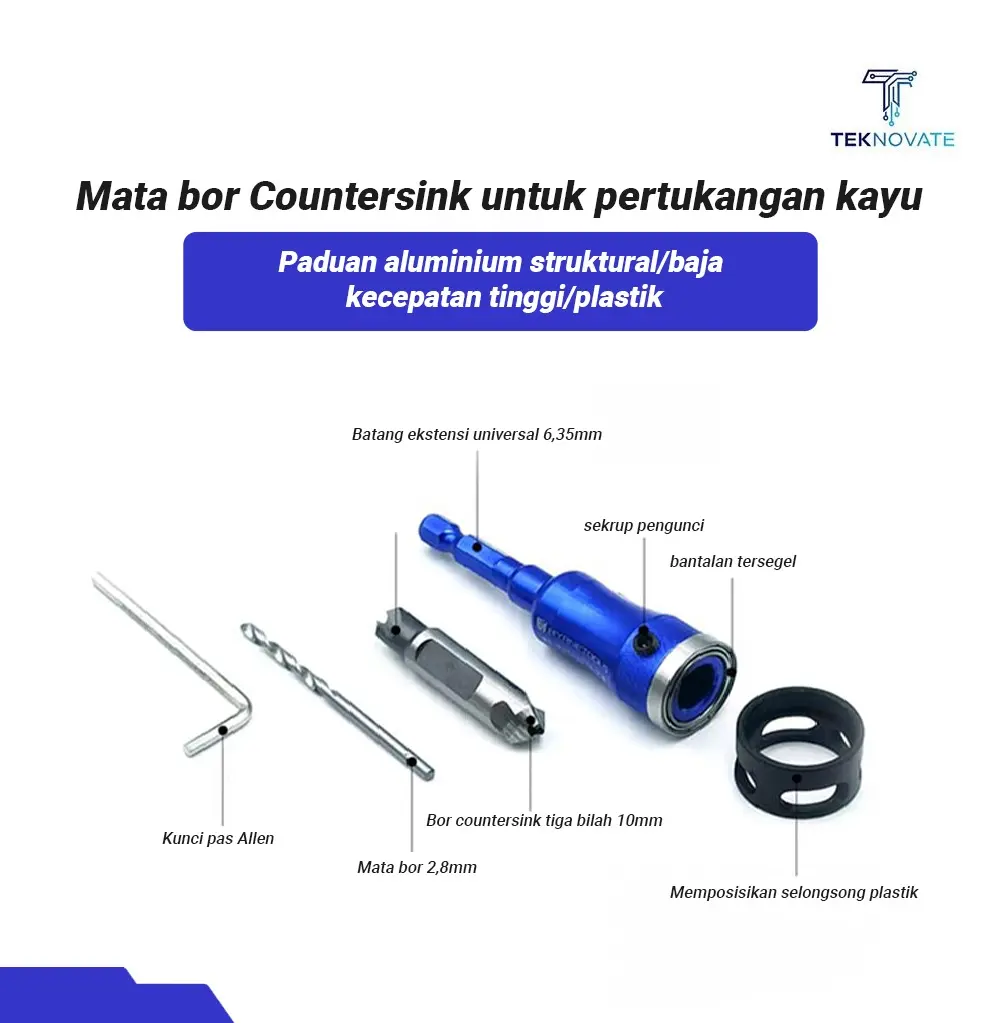 TEKNOVATE

Mata bor Countersink untuk pertukangan kayu

Paduan aluminium struktural/baja kecepatan tinggi/plastik

Batang ekstensi universal 6,35mm

sekrup pengunci

bantalan tersegel

Kunci pas Allen

Mata bor 2,8mm

Bor countersink tiga bilah 10mm

Memposisikan selongsong plastik